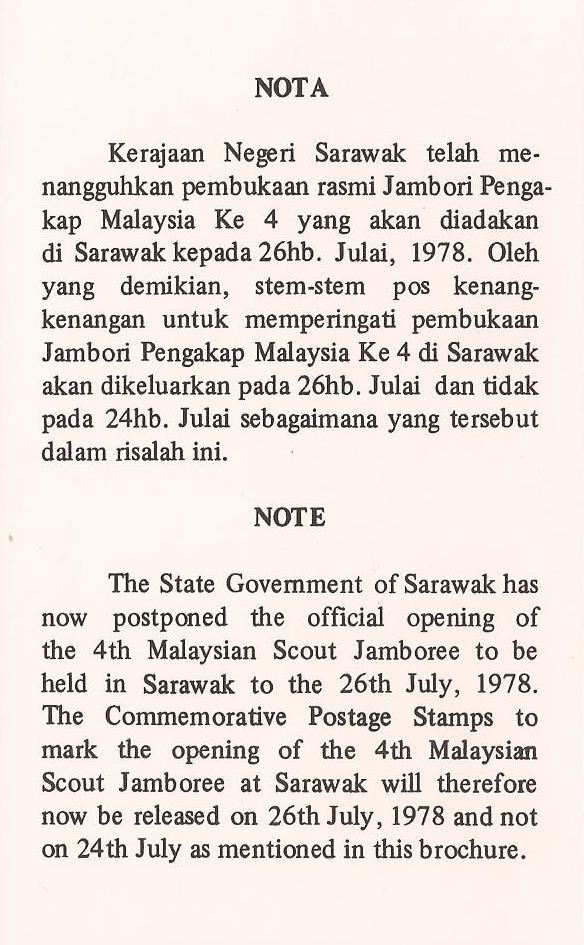 NOTA

Kerajaan Negeri Sarawak telah menangguhkan pembukaan rasmi Jambori Pengakap Malaysia Ke 4 yang akan diadakan di Sarawak kepada 26hb. Julai, 1978. Oleh yang demikian, stem-stem pos kenang-kenangan untuk memperingati pembukaan Jambori Pengakap Malaysia Ke 4 di Sarawak akan dikeluarkan pada 26hb. Julai dan tidak pada 24hb. Julai sebagaimana yang tersebut dalam risalah ini.

NOTE

The State Government of Sarawak has now postponed the official opening of the 4th Malaysian Scout Jamboree to be held in Sarawak to the 26th July, 1978. The Commemorative Postage Stamps to mark the opening of the 4th Malaysian Scout Jamboree at Sarawak will therefore now be released on 26th July, 1978 and not on 24th July as mentioned in this brochure.